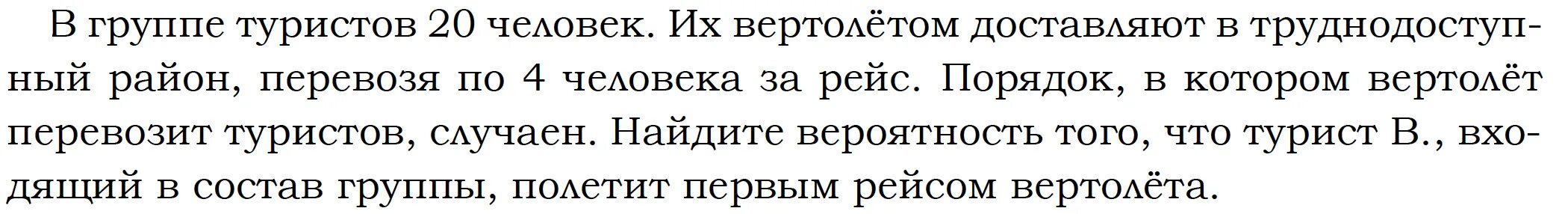 В группе туристов 20 человек. Их вертолётом доставляют в труднодоступный район, перевозя по 4 человека за рейс. Порядок, в котором вертолёт перевозит туристов, случаен. Найдите вероятность того, что турист В., входящий в состав группы, полетит первым рейсом вертолёта.